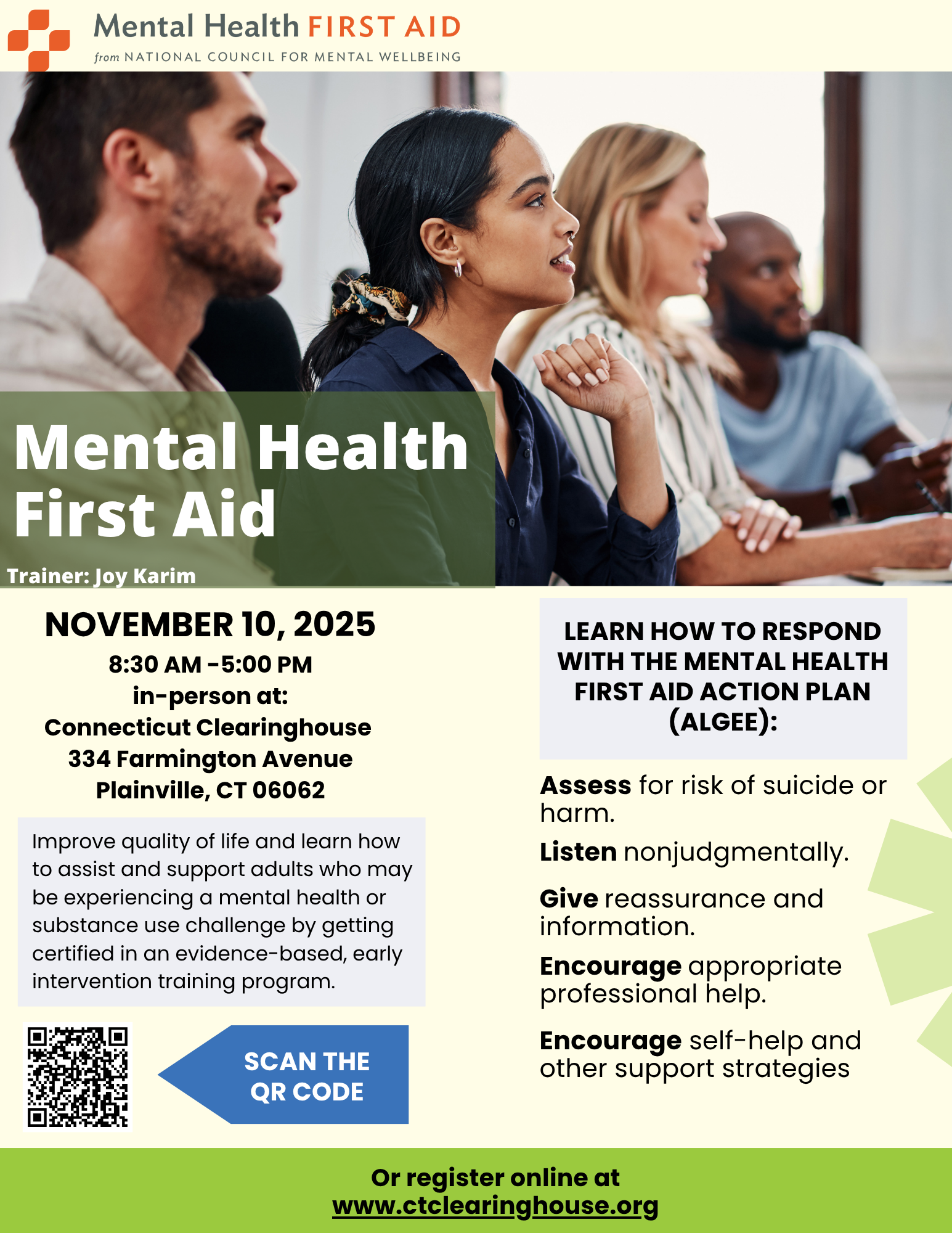 Mental Health FIRST AID
from NATIONAL COUNCIL FOR MENTAL WELLBEING

Mental Health First Aid

Trainer: Joy Karim

NOVEMBER 10, 2025
8:30 AM -5:00 PM
in-person at:
Connecticut Clearinghouse
334 Farmington Avenue
Plainville, CT 06062

Improve quality of life and learn how to assist and support adults who may be experiencing a mental health or substance use challenge by getting certified in an evidence-based, early intervention training program.

SCAN THE QR CODE

LEARN HOW TO RESPOND WITH THE MENTAL HEALTH FIRST AID ACTION PLAN (ALGEE):

Assess for risk of suicide or harm.

Listen nonjudgmentally.

Give reassurance and information.

Encourage appropriate professional help.

Encourage self-help and other support strategies

Or register online at
www.ctclearinghouse.org